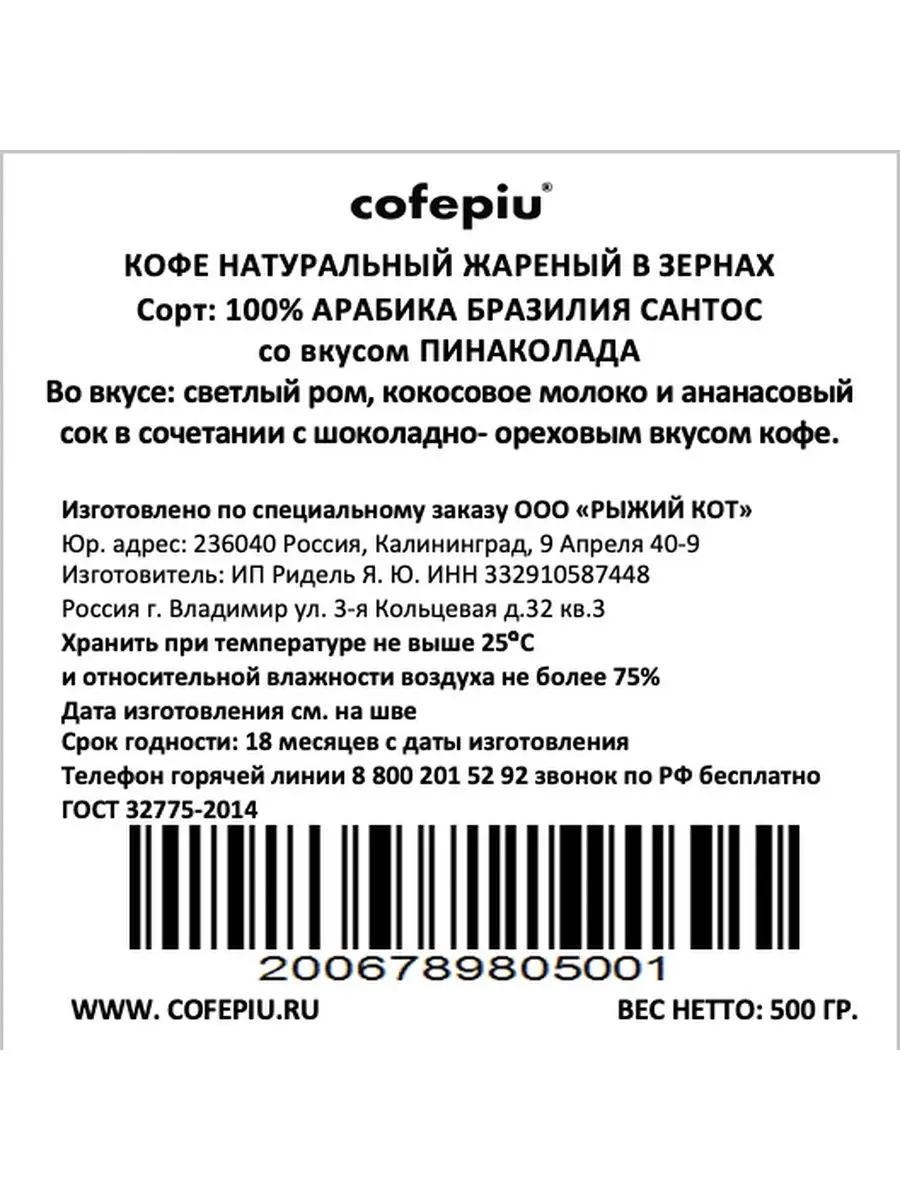 cofepiu®

КОФЕ НАТУРАЛЬНЫЙ ЖАРЕНЫЙ В ЗЕРНАХ
Сорт: 100% АРАБИКА БРАЗИЛИЯ САНТОС
со вкусом ПИНАКОЛАДА
Во вкусе: светлый ром, кокосовое молоко и ананасовый сок в сочетании с шоколадно- ореховым вкусом кофе.

Изготовлено по специальному заказу ООО «РЫЖИЙ КОТ»
Юр. адрес: 236040 Россия, Калининград, 9 Апреля 40-9
Изготовитель: ИП Ридель Я. Ю. ИНН 332910587448
Россия г. Владимир ул. 3-я Кольцевая д.32 кв.3
Хранить при температуре не выше 25°С
и относительной влажности воздуха не более 75%
Дата изготовления см. на шве
Срок годности: 18 месяцев с даты изготовления
Телефон горячей линии 8 800 201 52 92 звонок по РФ бесплатно
ГОСТ 32775-2014

2006789805001

WWW. COFEPIU.RU

ВЕС НЕТТО: 500 ГР.